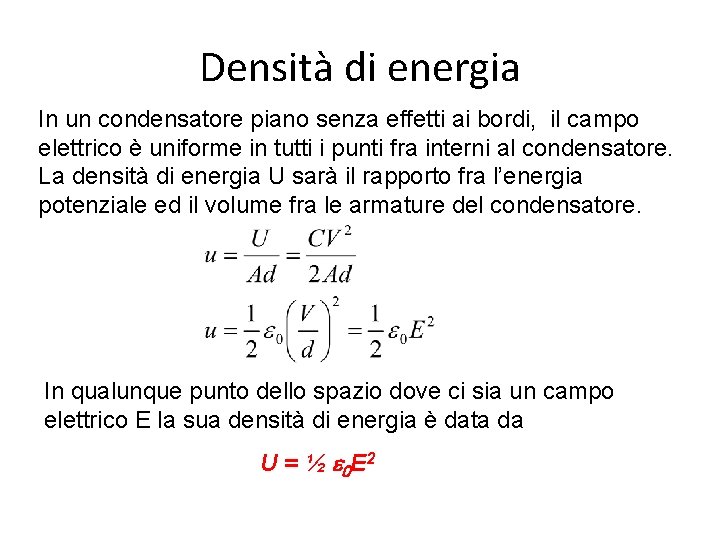 Densità di energia

In un condensatore piano senza effetti ai bordi, il campo elettrico è uniforme in tutti i punti fra interni al condensatore. La densità di energia U sarà il rapporto fra l'energia potenziale ed il volume fra le armature del condensatore.

$u = \frac{U}{Ad} = \frac{CV^2}{2Ad}$

$u = \frac{1}{2}\varepsilon_0\left(\frac{V}{d}\right)^2 = \frac{1}{2}\varepsilon_0 E^2$

In qualunque punto dello spazio dove ci sia un campo elettrico E la sua densità di energia è data da

$U = ½ \varepsilon_0 E^2$